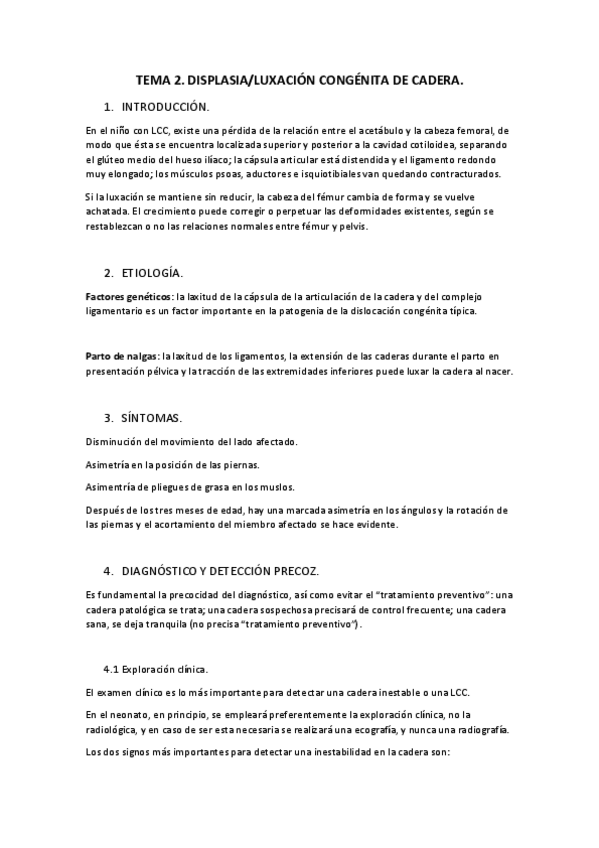 TEMA 2. DISPLASIA/LUXACIÓN CONGÉNITA DE CADERA.

1. INTRODUCCIÓN.

En el niño con LCC, existe una pérdida de la relación entre el acetábulo y la cabeza femoral, de modo que ésta se encuentra localizada superior y posterior a la cavidad cotiloidea, separando el glúteo medio del hueso ilíaco; la cápsula articular está distendida y el ligamento redondo muy elongado; los músculos psoas, aductores e isquiotibiales van quedando contracturados.

Si la luxación se mantiene sin reducir, la cabeza del fémur cambia de forma y se vuelve achatada. El crecimiento puede corregir o perpetuar las deformidades existentes, según se restablezcan o no las relaciones normales entre fémur y pelvis.

2. ETIOLOGÍA.

Factores genéticos: la laxitud de la cápsula de la articulación de la cadera y del complejo ligamentario es un factor importante en la patogenia de la dislocación congénita típica.

Parto de nalgas: la laxitud de los ligamentos, la extensión de las caderas durante el parto en presentación pélvica y la tracción de las extremidades inferiores puede luxar la cadera al nacer.

3. SÍNTOMAS.

Disminución del movimiento del lado afectado.

Asimetría en la posición de las piernas.

Asimentría de pliegues de grasa en los muslos.

Después de los tres meses de edad, hay una marcada asimetría en los ángulos y la rotación de las piernas y el acortamiento del miembro afectado se hace evidente.

4. DIAGNÓSTICO Y DETECCIÓN PRECOZ.

Es fundamental la precocidad del diagnóstico, así como evitar el "tratamiento preventivo": una cadera patológica se trata; una cadera sospechosa precisará de control frecuente; una cadera sana, se deja tranquila (no precisa "tratamiento preventivo").

4.1 Exploración clínica.

El examen clínico es lo más importante para detectar una cadera inestable o una LCC.

En el neonato, en principio, se empleará preferentemente la exploración clínica, no la radiológica, y en caso de ser esta necesaria se realizará una ecografía, y nunca una radiografía.

Los dos signos más importantes para detectar una inestabilidad en la cadera son: